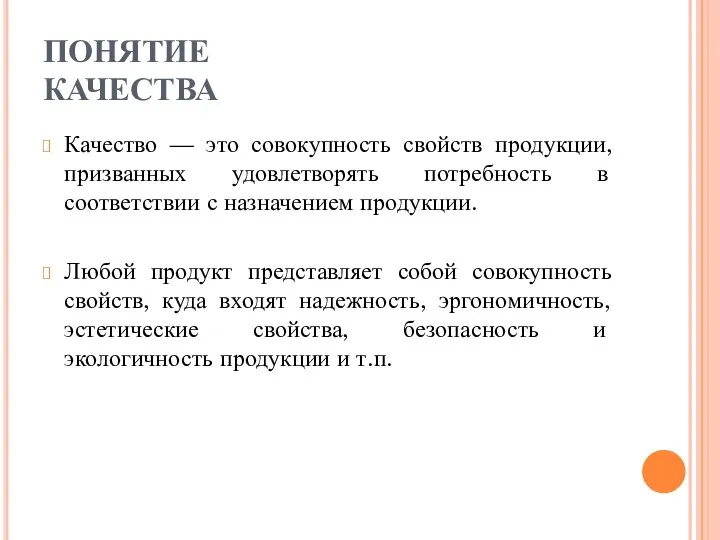 ПОНЯТИЕ КАЧЕСТВА

Качество — это совокупность свойств продукции, призванных удовлетворять потребность в соответствии с назначением продукции.

Любой продукт представляет собой совокупность свойств, куда входят надежность, эргономичность, эстетические свойства, безопасность и экологичность продукции и т.п.